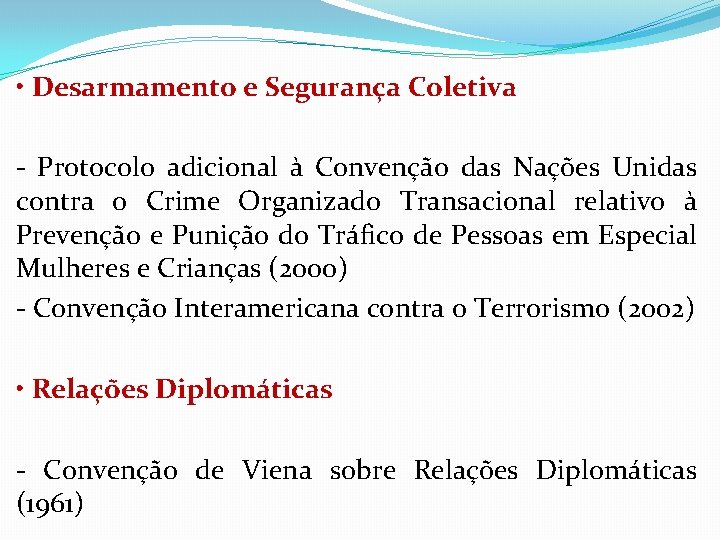 • Desarmamento e Segurança Coletiva

- Protocolo adicional à Convenção das Nações Unidas contra o Crime Organizado Transacional relativo à Prevenção e Punição do Tráfico de Pessoas em Especial Mulheres e Crianças (2000)

- Convenção Interamericana contra o Terrorismo (2002)

• Relações Diplomáticas

- Convenção de Viena sobre Relações Diplomáticas (1961)